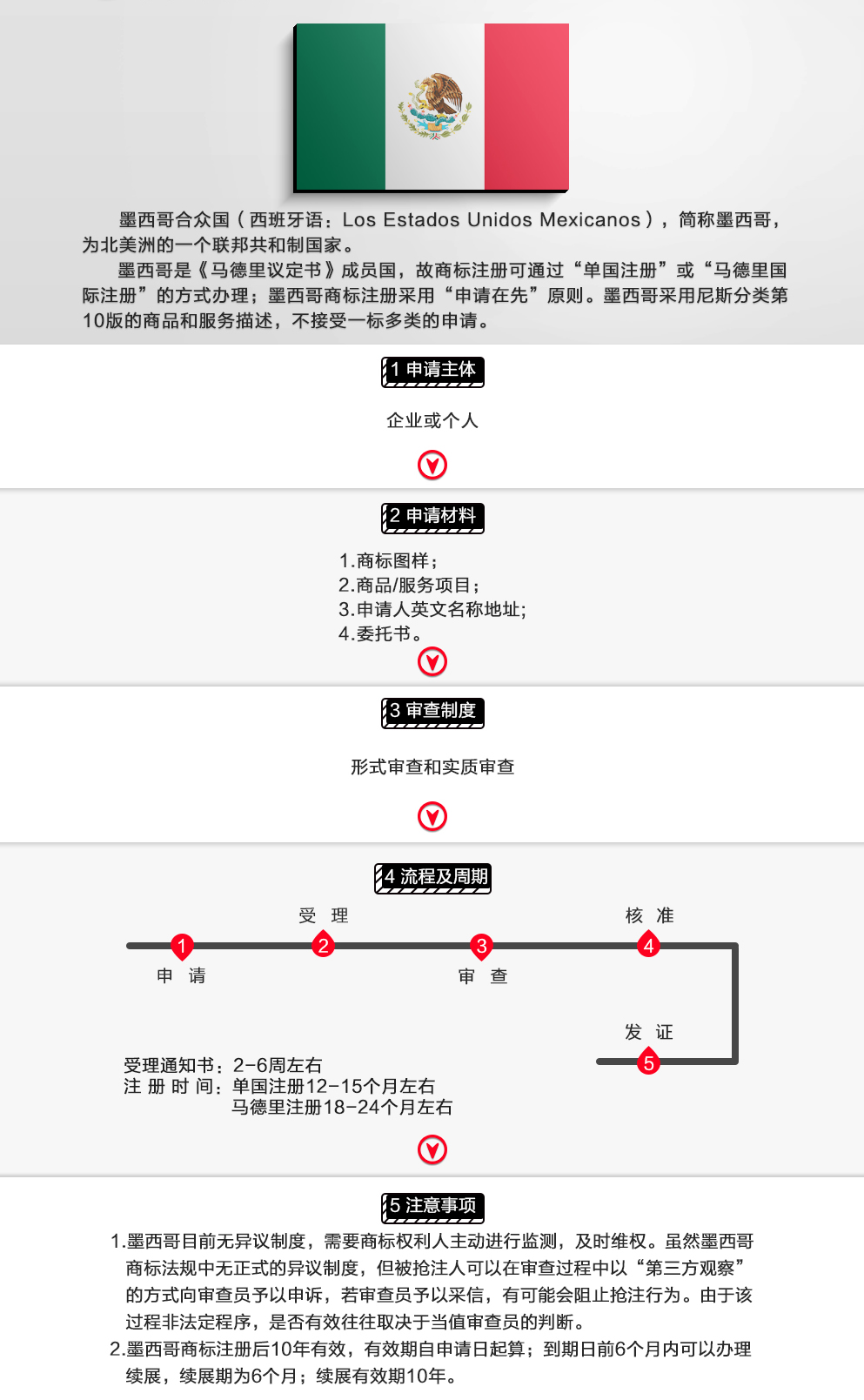 墨西哥合众国(西班牙语：Los Estados Unidos Mexicanos)，简称墨西哥，为北美洲的一个联邦共和制国家。

墨西哥是《马德里议定书》成员国，故商标注册可通过“单国注册”或“马德里国际注册”的方式办理；墨西哥商标注册采用“申请在先”原则。墨西哥采用尼斯分类第10版的商品和服务描述，不接受一标多类的申请。

1 申请主体

企业或个人

2 申请材料

1.商标图样；
2.商品/服务项目；
3.申请人英文名称地址；
4.委托书。

3 审查制度

形式审查和实质审查

4 流程及周期

受 理
核 准
1
2
3
4
申 请
审 查
发 证
5

受理通知书：2-6周左右
注 册 时 间：单国注册12-15个月左右
马德里注册18-24个月左右

5 注意事项

1.墨西哥目前无异议制度，需要商标权利人主动进行监测，及时维权。虽然墨西哥商标法规中无正式的异议制度，但被抢注人可以在审查过程中以“第三方观察”的方式向审查员予以申诉，若审查员予以采信，有可能会阻止抢注行为。由于该过程非法定程序，是否有效往往取决于当值审查员的判断。
2.墨西哥商标注册后10年有效，有效期自申请日起算；到期日前6个月内可以办理续展，续展期为6个月；续展有效期10年。